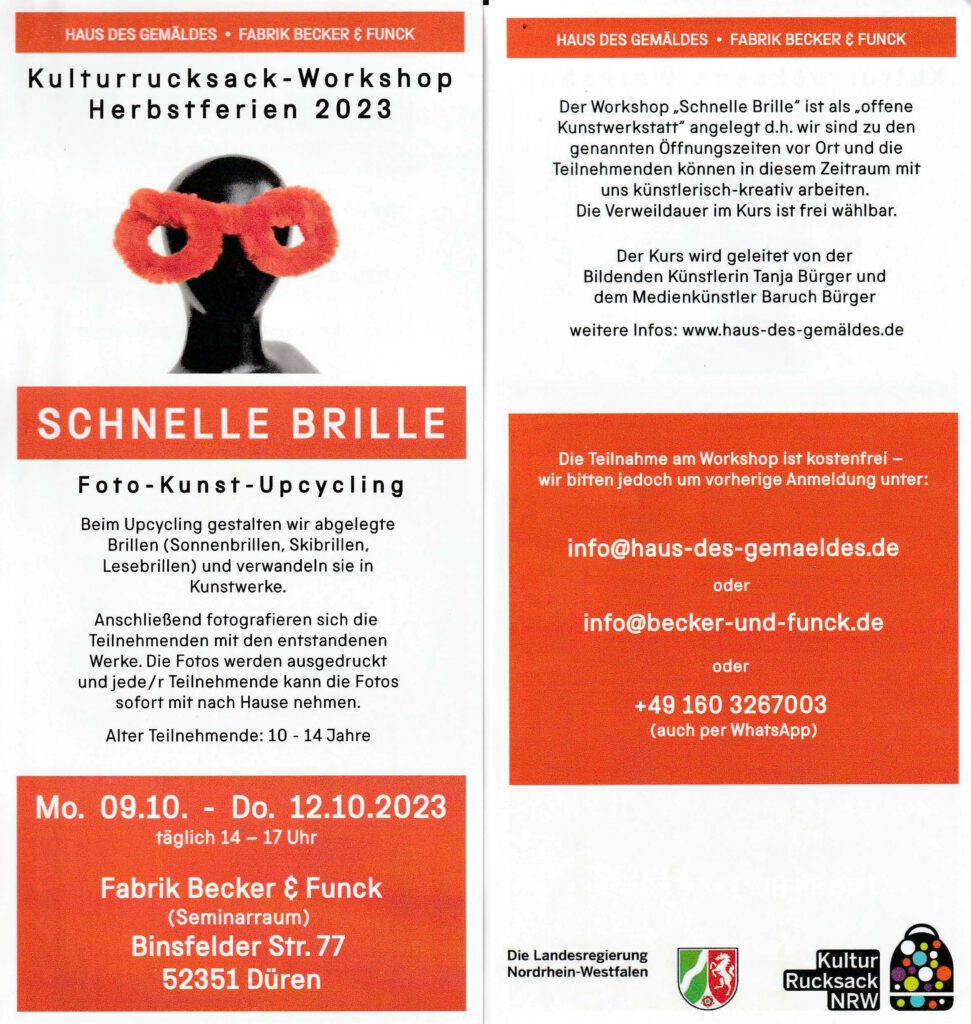 HAUS DES GEMÄLDES • FABRIK BECKER & FUNCK

Kulturrucksack-Workshop
Herbstferien 2023

SCHNELLE BRILLE

Foto-Kunst-Upcycling

Beim Upcycling gestalten wir abgelegte Brillen (Sonnenbrillen, Skibrillen, Lesebrillen) und verwandeln sie in Kunstwerke.

Anschließend fotografieren sich die Teilnehmenden mit den entstandenen Werke. Die Fotos werden ausgedruckt und jede/r Teilnehmende kann die Fotos sofort mit nach Hause nehmen.

Alter Teilnehmende: 10 - 14 Jahre

Mo. 09.10. - Do. 12.10.2023
täglich 14 – 17 Uhr

Fabrik Becker & Funck
(Seminarraum)
Binsfelder Str. 77
52351 Düren

HAUS DES GEMÄLDES • FABRIK BECKER & FUNCK

Der Workshop „Schnelle Brille" ist als „offene Kunstwerkstatt" angelegt d.h. wir sind zu den genannten Öffnungszeiten vor Ort und die Teilnehmenden können in diesem Zeitraum mit uns künstlerisch-kreativ arbeiten. Die Verweildauer im Kurs ist frei wählbar.

Der Kurs wird geleitet von der Bildenden Künstlerin Tanja Bürger und dem Medienkünstler Baruch Bürger

weitere Infos: www.haus-des-gemäldes.de

Die Teilnahme am Workshop ist kostenfrei – wir bitten jedoch um vorherige Anmeldung unter:

info@haus-des-gemaeldes.de

oder

info@becker-und-funck.de

oder

+49 160 3267003
(auch per WhatsApp)

Die Landesregierung Nordrhein-Westfalen

Kultur Rucksack NRW